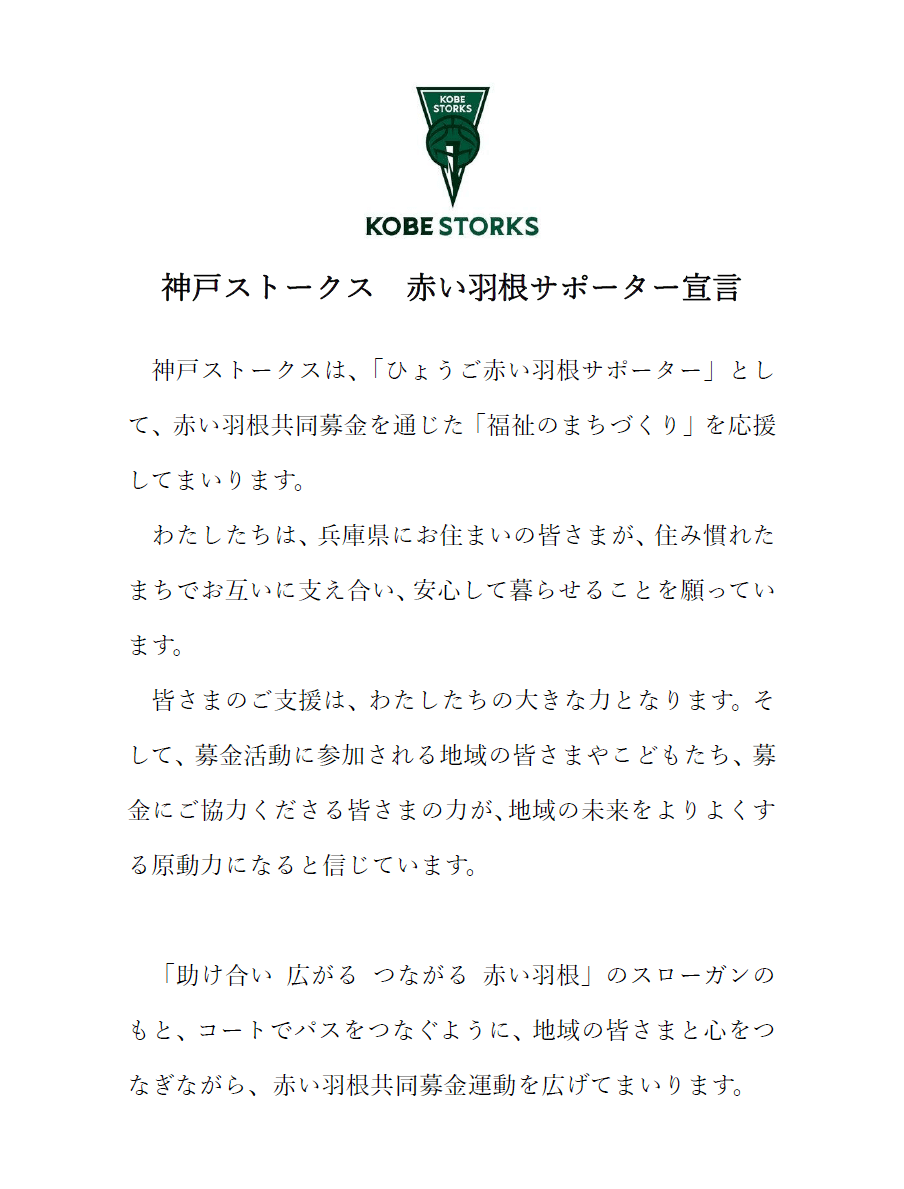 KOBE STORKS

KOBE STORKS

神戸ストークス　赤い羽根サポーター宣言

神戸ストークスは、「ひょうご赤い羽根サポーター」として、赤い羽根共同募金を通じた「福祉のまちづくり」を応援してまいります。

わたしたちは、兵庫県にお住まいの皆さまが、住み慣れたまちでお互いに支え合い、安心して暮らせることを願っています。

皆さまのご支援は、わたしたちの大きな力となります。そして、募金活動に参加される地域の皆さまやこどもたち、募金にご協力くださる皆さまの力が、地域の未来をよりよくする原動力になると信じています。

「助け合い　広がる　つながる　赤い羽根」のスローガンのもと、コートでパスをつなぐように、地域の皆さまと心をつなぎながら、赤い羽根共同募金運動を広げてまいります。